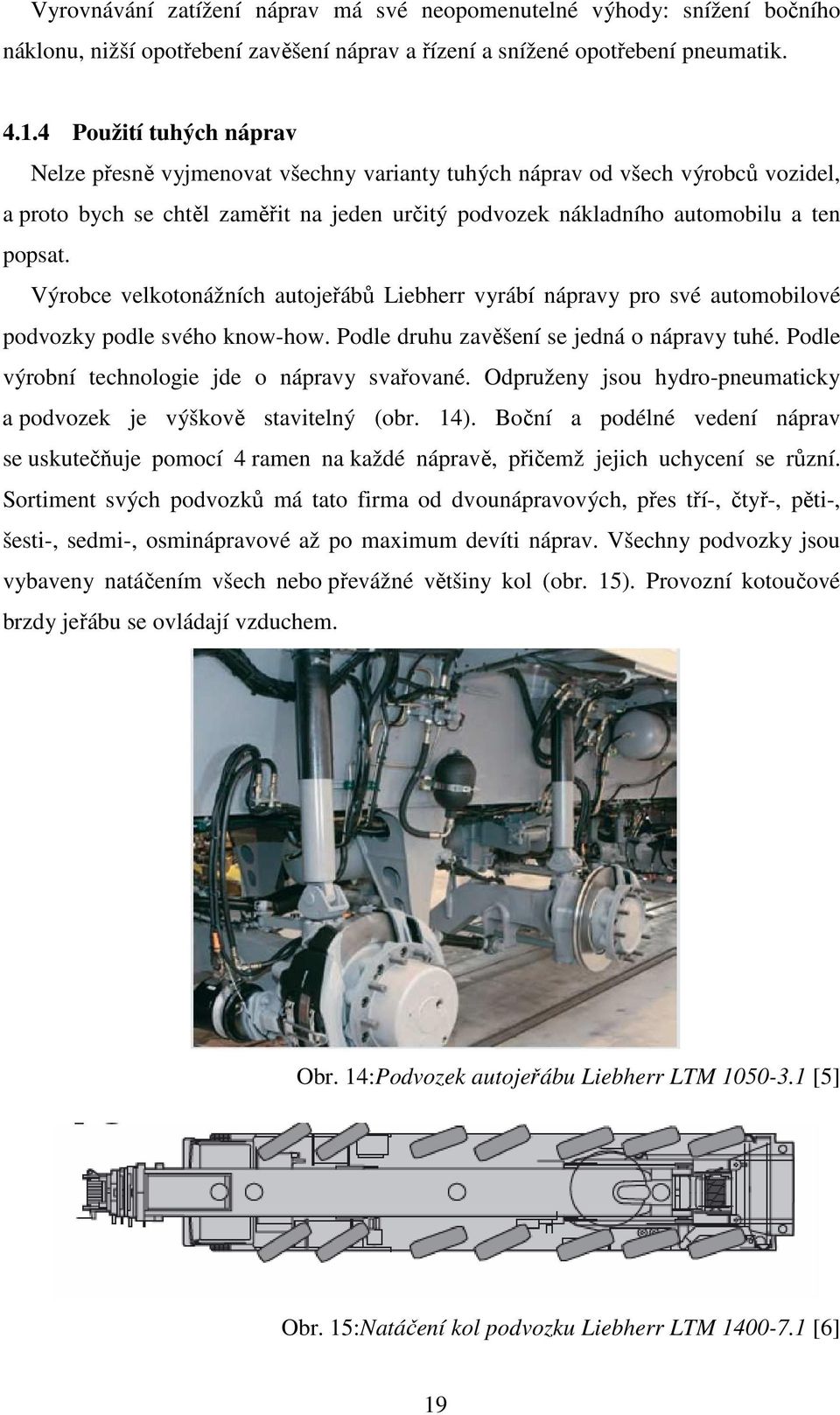 Vyrovnávání zatížení náprav má své neopomenutelné výhody: snížení bočního náklonu, nižší opotřebení zavěšení náprav a řízení a snížené opotřebení pneumatik.

4.1.4 Použití tuhých náprav

Nelze přesně vyjmenovat všechny varianty tuhých náprav od všech výrobců vozidel, a proto bych se chtěl zaměřit na jeden určitý podvozek nákladního automobilu a ten popsat.

Výrobce velkotonážních autojeřábů Liebherr vyrábí nápravy pro své automobilové podvozky podle svého know-how. Podle druhu zavěšení se jedná o nápravy tuhé. Podle výrobní technologie jde o nápravy svařované. Odpruženy jsou hydro-pneumaticky a podvozek je výškově stavitelný (obr. 14). Boční a podélné vedení náprav se uskutečňuje pomocí 4 ramen na každé nápravě, přičemž jejich uchycení se různí. Sortiment svých podvozků má tato firma od dvounápravových, přes tří-, čtyř-, pěti-, šesti-, sedmi-, osminápravové až po maximum devíti náprav. Všechny podvozky jsou vybaveny natáčením všech nebo převážné většiny kol (obr. 15). Provozní kotoučové brzdy jeřábu se ovládají vzduchem.

Obr. 14:Podvozek autojeřábu Liebherr LTM 1050-3.1 [5]

Obr. 15:Natáčení kol podvozku Liebherr LTM 1400-7.1 [6]

19